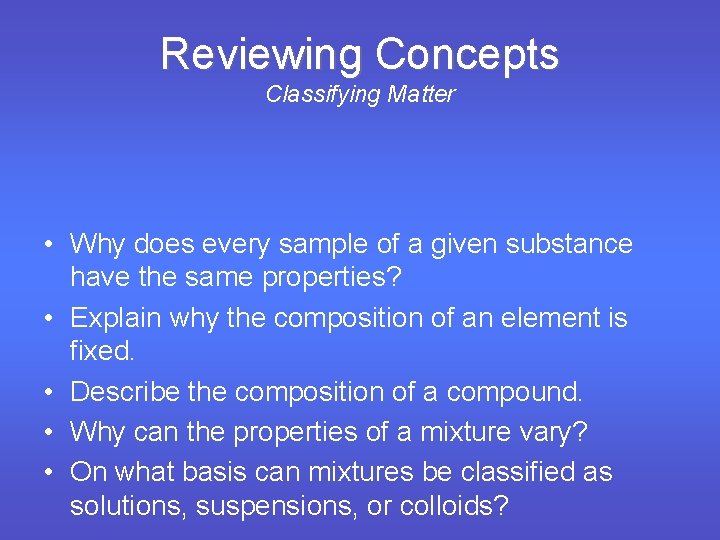 Reviewing Concepts
Classifying Matter

• Why does every sample of a given substance have the same properties?
• Explain why the composition of an element is fixed.
• Describe the composition of a compound.
• Why can the properties of a mixture vary?
• On what basis can mixtures be classified as solutions, suspensions, or colloids?